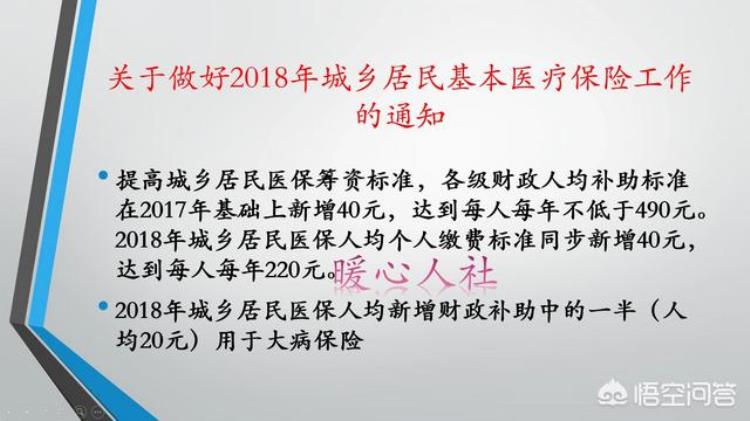 关于做好2018年城乡居民基本医疗保险工作的通知

• 提高城乡居民医保筹资标准，各级财政人均补助标准在2017年基础上新增40元，达到每人每年不低于490元。2018年城乡居民医保人均个人缴费标准同步新增40元，达到每人每年220元。

暖心人社

• 2018年城乡居民医保人均新增财政补助中的一半（人均20元）用于大病保险

悟空问答